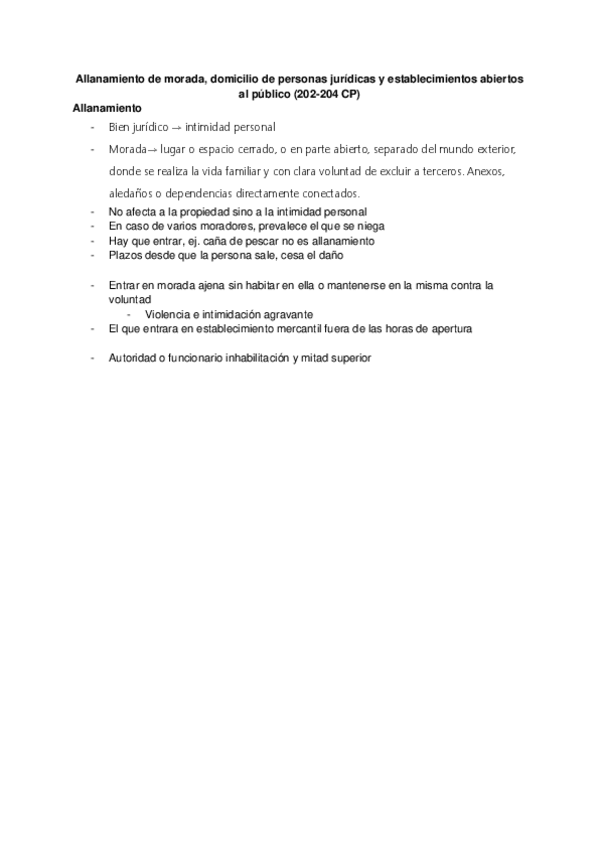 Allanamiento de morada, domicilio de personas jurídicas y establecimientos abiertos al público (202-204 CP)

Allanamiento

- Bien jurídico → intimidad personal
- Morada→ lugar o espacio cerrado, o en parte abierto, separado del mundo exterior, donde se realiza la vida familiar y con clara voluntad de excluir a terceros. Anexos, aledaños o dependencias directamente conectados.
- No afecta a la propiedad sino a la intimidad personal
- En caso de varios moradores, prevalece el que se niega
- Hay que entrar, ej. caña de pescar no es allanamiento
- Plazos desde que la persona sale, cesa el daño

- Entrar en morada ajena sin habitar en ella o mantenerse en la misma contra la voluntad
  - Violencia e intimidación agravante
- El que entrara en establecimiento mercantil fuera de las horas de apertura

- Autoridad o funcionario inhabilitación y mitad superior